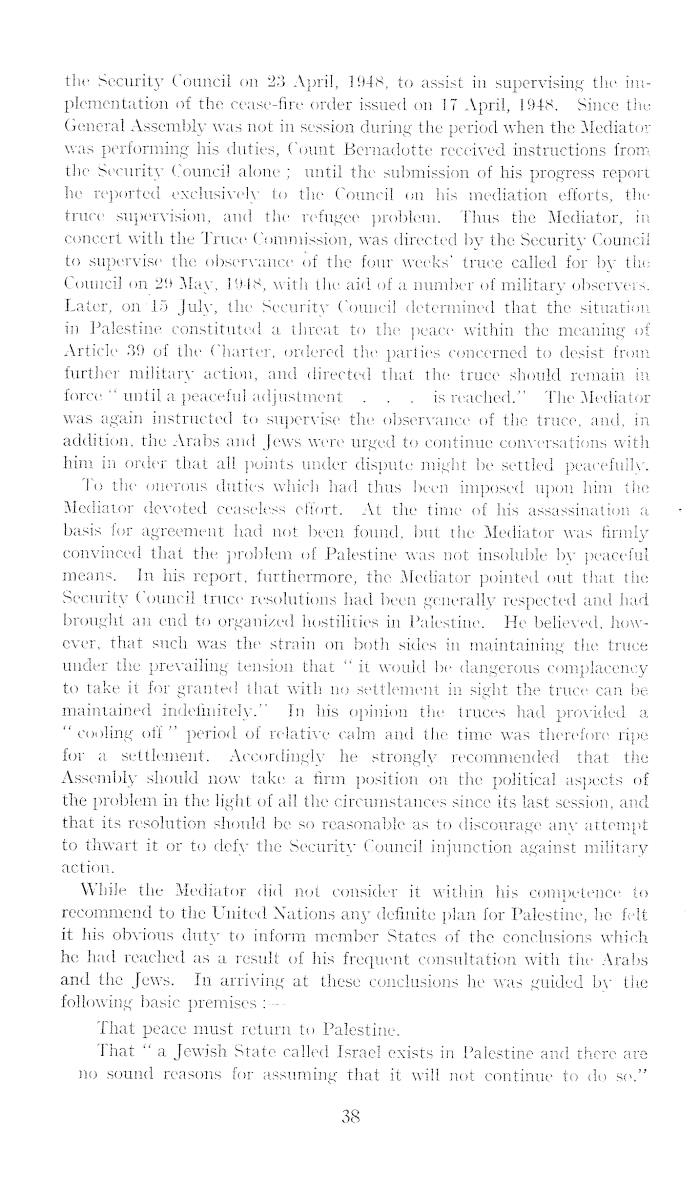 the Security Council on 23 April, 1948, to assist in supervising the implementation of the cease-fire order issued on 17 April, 1948. Since the General Assembly was not in session during the period when the Mediator was performing his duties, Count Bernadotte received instructions from the Security Council alone; until the submission of his progress report he reported exclusively to the Council on his mediation efforts, the truce supervision, and the refugee problem. Thus the Mediator, in concert with the Truce Commission, was directed by the Security Council to supervise the observance of the four weeks' truce called for by the Council on 29 May, 1948, with the aid of a number of military observers. Later, on 15 July, the Security Council determined that the situation in Palestine constituted a threat to the peace within the meaning of Article 39 of the Charter, ordered the parties concerned to desist from further military action, and directed that the truce should remain in force "until a peaceful adjustment . . . is reached." The Mediator was again instructed to supervise the observance of the truce, and, in addition, the Arabs and Jews were urged to continue conversations with him in order that all points under dispute might be settled peacefully.

To the onerous duties which had thus been imposed upon him the Mediator devoted ceaseless effort. At the time of his assassination a basis for agreement had not been found, but the Mediator was firmly convinced that the problem of Palestine was not insoluble by peaceful means. In his report, furthermore, the Mediator pointed out that the Security Council truce resolutions had been generally respected and had brought an end to organized hostilities in Palestine. He believed, however, that such was the strain on both sides in maintaining the truce under the prevailing tension that "it would be dangerous complacency to take it for granted that with no settlement in sight the truce can be maintained indefinitely." In his opinion the truces had provided a "cooling off" period of relative calm and the time was therefore ripe for a settlement. Accordingly he strongly recommended that the Assembly should now take a firm position on the political aspects of the problem in the light of all the circumstances since its last session, and that its resolution should be so reasonable as to discourage any attempt to thwart it or to defy the Security Council injunction against military action.

While the Mediator did not consider it within his competence to recommend to the United Nations any definite plan for Palestine, he felt it his obvious duty to inform member States of the conclusions which he had reached as a result of his frequent consultation with the Arabs and the Jews. In arriving at these conclusions he was guided by the following basic premises:—

That peace must return to Palestine.

That "a Jewish State called Israel exists in Palestine and there are no sound reasons for assuming that it will not continue to do so."

38